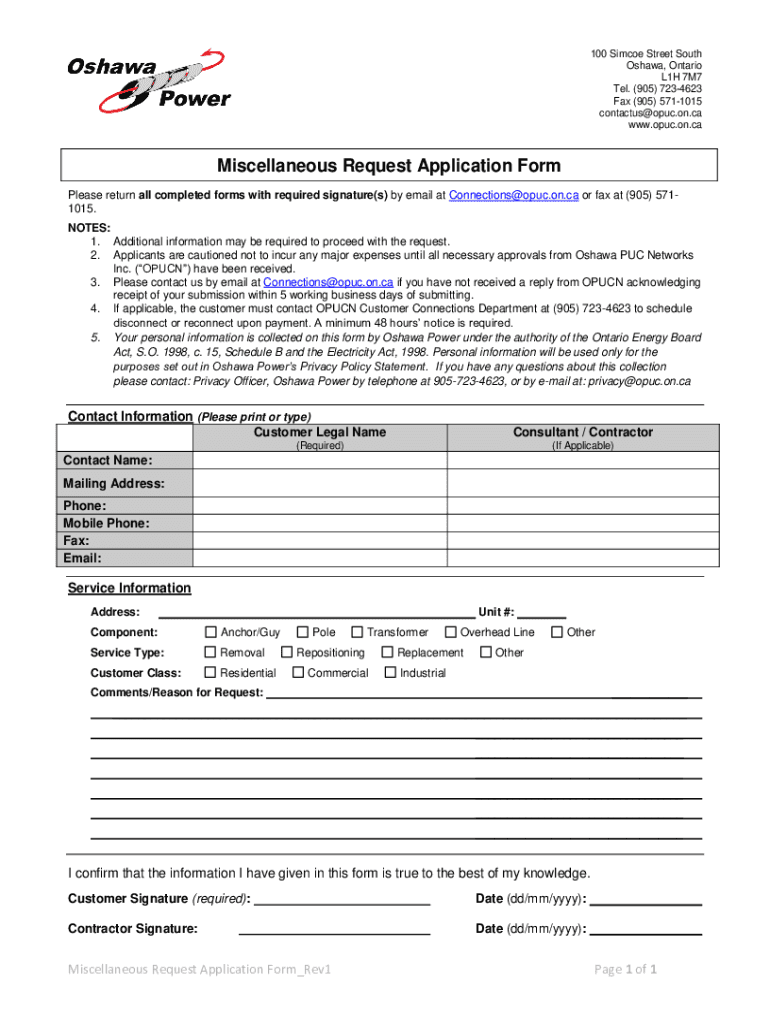 Oshawa Power

100 Simcoe Street South
Oshawa, Ontario
L1H 7M7
Tel. (905) 723-4623
Fax (905) 571-1015
contactus@opuc.on.ca
www.opuc.on.ca

Miscellaneous Request Application Form

Please return all completed forms with required signature(s) by email at Connections@opuc.on.ca or fax at (905) 571-1015.

NOTES:
1. Additional information may be required to proceed with the request.
2. Applicants are cautioned not to incur any major expenses until all necessary approvals from Oshawa PUC Networks Inc. ("OPUCN") have been received.
3. Please contact us by email at Connections@opuc.on.ca if you have not received a reply from OPUCN acknowledging receipt of your submission within 5 working business days of submitting.
4. If applicable, the customer must contact OPUCN Customer Connections Department at (905) 723-4623 to schedule disconnect or reconnect upon payment. A minimum 48 hours' notice is required.
5. Your personal information is collected on this form by Oshawa Power under the authority of the Ontario Energy Board Act, S.O. 1998, c. 15, Schedule B and the Electricity Act, 1998. Personal information will be used only for the purposes set out in Oshawa Power's Privacy Policy Statement. If you have any questions about this collection please contact: Privacy Officer, Oshawa Power by telephone at 905-723-4623, or by e-mail at: privacy@opuc.on.ca

Contact Information (Please print or type)

| | Customer Legal Name (Required) | Consultant / Contractor (If Applicable) |
|---|---|---|
| Contact Name: | | |
| Mailing Address: | | |
| Phone: | | |
| Mobile Phone: | | |
| Fax: | | |
| Email: | | |

Service Information

Address: ______ Unit #: ______
Component: ☐ Anchor/Guy ☐ Pole ☐ Transformer ☐ Overhead Line ☐ Other
Service Type: ☐ Removal ☐ Repositioning ☐ Replacement ☐ Other
Customer Class: ☐ Residential ☐ Commercial ☐ Industrial
Comments/Reason for Request: ______

I confirm that the information I have given in this form is true to the best of my knowledge.

Customer Signature (required): ______ Date (dd/mm/yyyy): ______

Contractor Signature: ______ Date (dd/mm/yyyy): ______

Miscellaneous Request Application Form_Rev1

Page 1 of 1